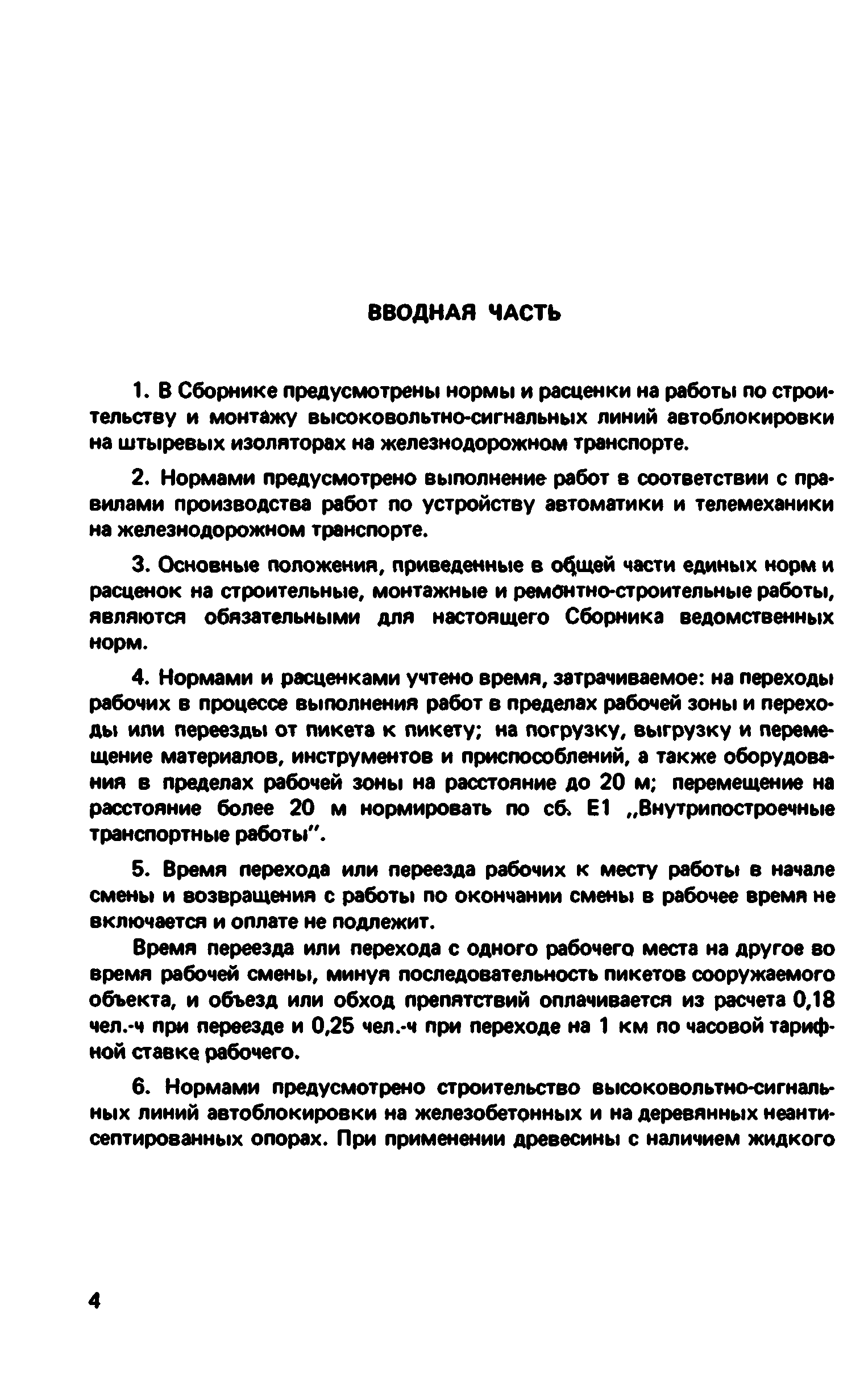 ВВОДНАЯ ЧАСТЬ

1. В Сборнике предусмотрены нормы и расценки на работы по строительству и монтажу высоковольтно-сигнальных линий автоблокировки на штыревых изоляторах на железнодорожном транспорте.

2. Нормами предусмотрено выполнение работ в соответствии с правилами производства работ по устройству автоматики и телемеханики на железнодорожном транспорте.

3. Основные положения, приведенные в общей части единых норм и расценок на строительные, монтажные и ремонтно-строительные работы, являются обязательными для настоящего Сборника ведомственных норм.

4. Нормами и расценками учтено время, затрачиваемое: на переходы рабочих в процессе выполнения работ в пределах рабочей зоны и переходы или переезды от пикета к пикету; на погрузку, выгрузку и перемещение материалов, инструментов и приспособлений, а также оборудования в пределах рабочей зоны на расстояние до 20 м; перемещение на расстояние более 20 м нормировать по сб. Е1 „Внутрипостроечные транспортные работы".

5. Время перехода или переезда рабочих к месту работы в начале смены и возвращения с работы по окончании смены в рабочее время не включается и оплате не подлежит.

Время переезда или перехода с одного рабочего места на другое во время рабочей смены, минуя последовательность пикетов сооружаемого объекта, и объезд или обход препятствий оплачивается из расчета 0,18 чел.-ч при переезде и 0,25 чел.-ч при переходе на 1 км по часовой тарифной ставке рабочего.

6. Нормами предусмотрено строительство высоковольтно-сигнальных линий автоблокировки на железобетонных и на деревянных неантисептированных опорах. При применении древесины с наличием жидкого

4